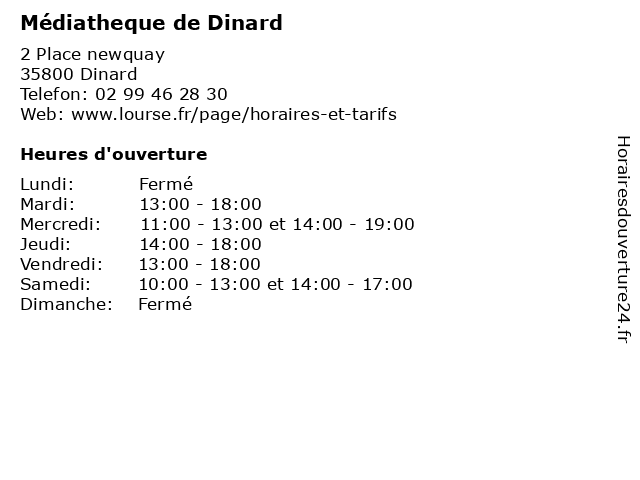 Médiatheque de Dinard

2 Place newquay
35800 Dinard
Telefon: 02 99 46 28 30
Web: www.lourse.fr/page/horaires-et-tarifs

Heures d'ouverture

Lundi: Fermé
Mardi: 13:00 - 18:00
Mercredi: 11:00 - 13:00 et 14:00 - 19:00
Jeudi: 14:00 - 18:00
Vendredi: 13:00 - 18:00
Samedi: 10:00 - 13:00 et 14:00 - 17:00
Dimanche: Fermé

Horairesdouverture24.fr